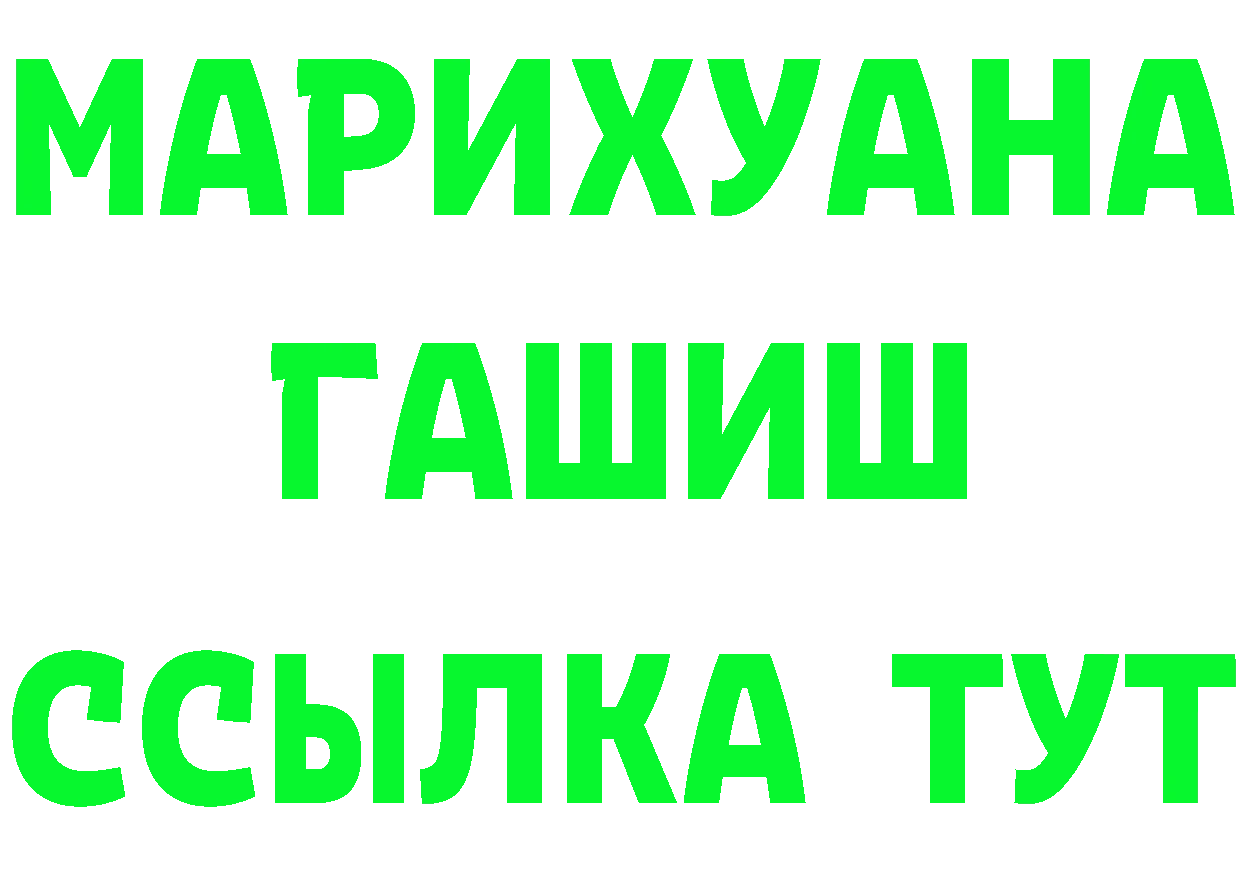 МАРИХУАНА
ГАШИШ
ССЫЛКА ТУТ